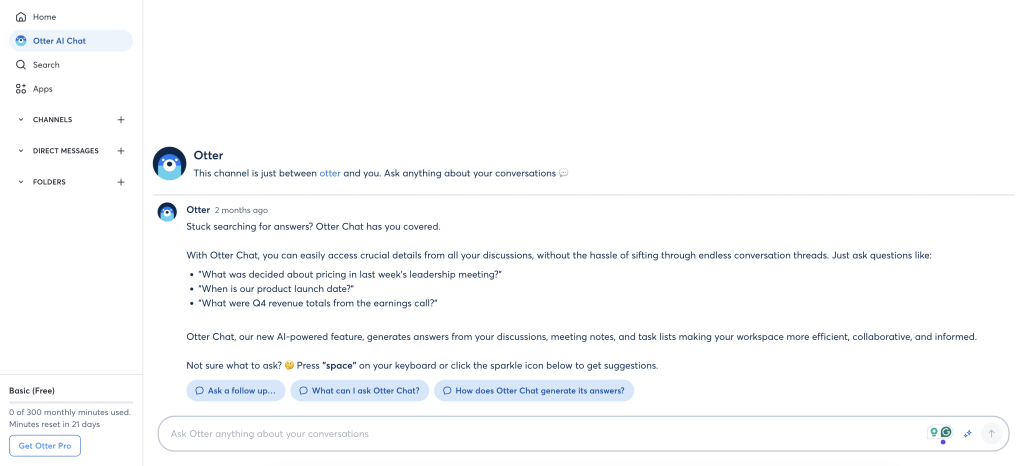 Home
Otter AI Chat
Search
Apps
CHANNELS
DIRECT MESSAGES
FOLDERS

Basic (Free)
0 of 300 monthly minutes used.
Minutes reset in 21 days
Get Otter Pro

Otter
This channel is just between otter and you. Ask anything about your conversations

Otter 2 months ago
Stuck searching for answers? Otter Chat has you covered.

With Otter Chat, you can easily access crucial details from all your discussions, without the hassle of sifting through endless conversation threads. Just ask questions like:
• "What was decided about pricing in last week's leadership meeting?"
• "When is our product launch date?"
• "What were Q4 revenue totals from the earnings call?"

Otter Chat, our new AI-powered feature, generates answers from your discussions, meeting notes, and task lists making your workspace more efficient, collaborative, and informed.

Not sure what to ask? Press "space" on your keyboard or click the sparkle icon below to get suggestions.

Ask a follow up... What can I ask Otter Chat? How does Otter Chat generate its answers?

Ask Otter anything about your conversations